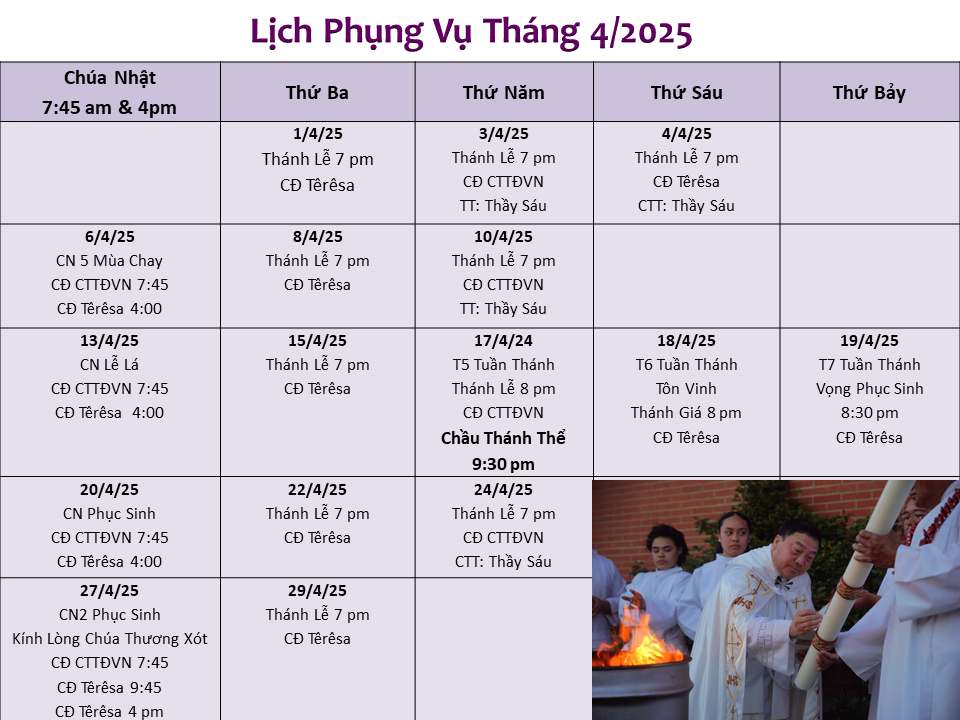 Lịch Phụng Vụ Tháng 4/2025

| Chúa Nhật 7:45 am & 4pm | Thứ Ba | Thứ Năm | Thứ Sáu | Thứ Bảy |
|---|---|---|---|---|
| | 1/4/25 Thánh Lễ 7 pm CĐ Têrêsa | 3/4/25 Thánh Lễ 7 pm CĐ CTTĐVN TT: Thầy Sáu | 4/4/25 Thánh Lễ 7 pm CĐ Têrêsa CTT: Thầy Sáu | |
| 6/4/25 CN 5 Mùa Chay CĐ CTTĐVN 7:45 CĐ Têrêsa 4:00 | 8/4/25 Thánh Lễ 7 pm CĐ Têrêsa | 10/4/25 Thánh Lễ 7 pm CĐ CTTĐVN TT: Thầy Sáu | | |
| 13/4/25 CN Lễ Lá CĐ CTTĐVN 7:45 CĐ Têrêsa 4:00 | 15/4/25 Thánh Lễ 7 pm CĐ Têrêsa | 17/4/24 T5 Tuần Thánh Thánh Lễ 8 pm CĐ CTTĐVN Chầu Thánh Thể 9:30 pm | 18/4/25 T6 Tuần Thánh Tôn Vinh Thánh Giá 8 pm CĐ Têrêsa | 19/4/25 T7 Tuần Thánh Vọng Phục Sinh 8:30 pm CĐ Têrêsa |
| 20/4/25 CN Phục Sinh CĐ CTTĐVN 7:45 CĐ Têrêsa 4:00 | 22/4/25 Thánh Lễ 7 pm CĐ Têrêsa | 24/4/25 Thánh Lễ 7 pm CĐ CTTĐVN CTT: Thầy Sáu | | |
| 27/4/25 CN2 Phục Sinh Kính Lòng Chúa Thương Xót CĐ CTTĐVN 7:45 CĐ Têrêsa 9:45 CĐ Têrêsa 4 pm | 29/4/25 Thánh Lễ 7 pm CĐ Têrêsa | | | |